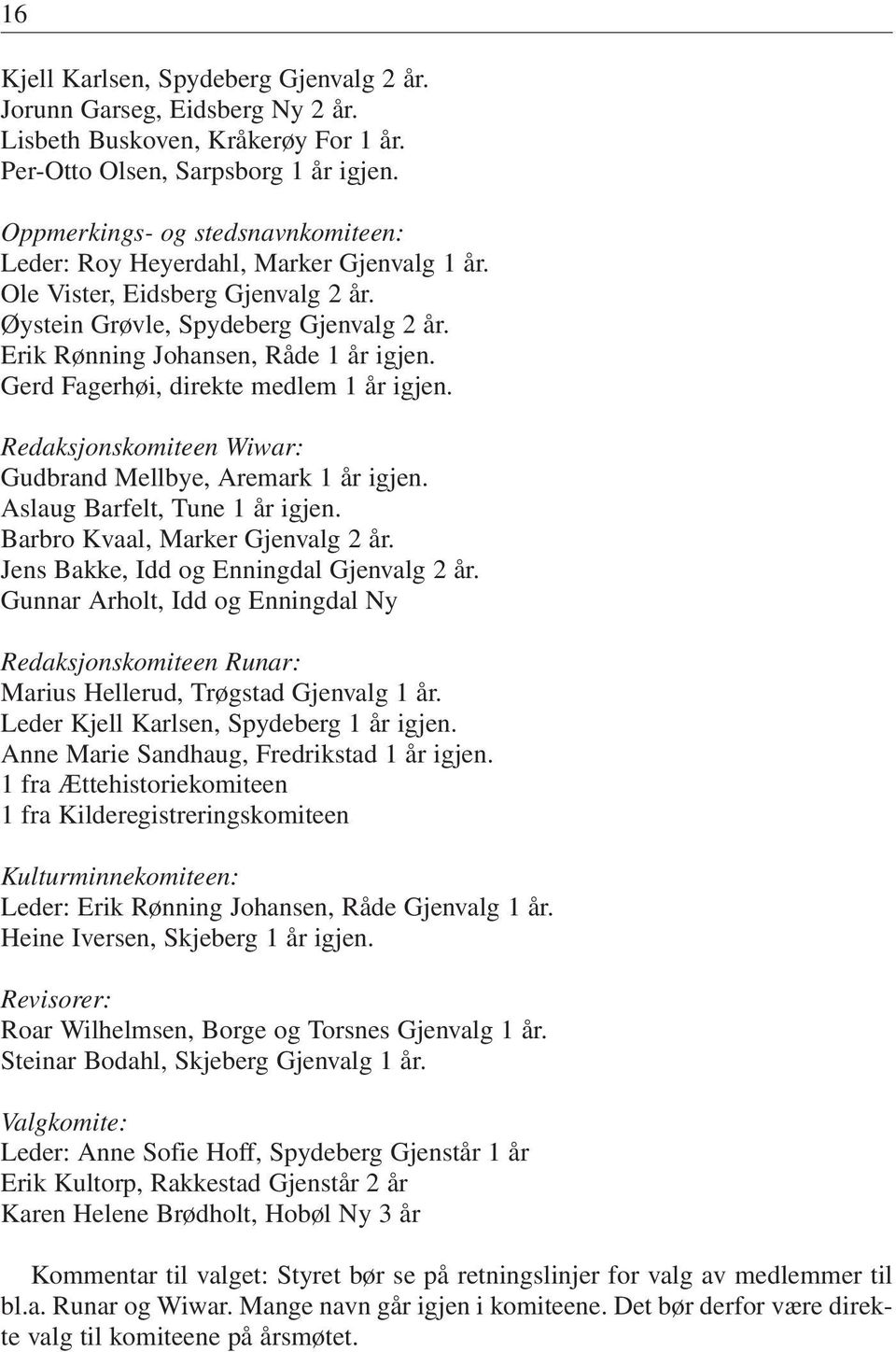 16

Kjell Karlsen, Spydeberg Gjenvalg 2 år.
Jorunn Garseg, Eidsberg Ny 2 år.
Lisbeth Buskoven, Kråkerøy For 1 år.
Per-Otto Olsen, Sarpsborg 1 år igjen.

Oppmerkings- og stedsnavnkomiteen:
Leder: Roy Heyerdahl, Marker Gjenvalg 1 år.
Ole Vister, Eidsberg Gjenvalg 2 år.
Øystein Grøvle, Spydeberg Gjenvalg 2 år.
Erik Rønning Johansen, Råde 1 år igjen.
Gerd Fagerhøi, direkte medlem 1 år igjen.

Redaksjonskomiteen Wiwar:
Gudbrand Mellbye, Aremark 1 år igjen.
Aslaug Barfelt, Tune 1 år igjen.
Barbro Kvaal, Marker Gjenvalg 2 år.
Jens Bakke, Idd og Enningdal Gjenvalg 2 år.
Gunnar Arholt, Idd og Enningdal Ny

Redaksjonskomiteen Runar:
Marius Hellerud, Trøgstad Gjenvalg 1 år.
Leder Kjell Karlsen, Spydeberg 1 år igjen.
Anne Marie Sandhaug, Fredrikstad 1 år igjen.
1 fra Ættehistoriekomiteen
1 fra Kilderegistreringskomiteen

Kulturminnekomiteen:
Leder: Erik Rønning Johansen, Råde Gjenvalg 1 år.
Heine Iversen, Skjeberg 1 år igjen.

Revisorer:
Roar Wilhelmsen, Borge og Torsnes Gjenvalg 1 år.
Steinar Bodahl, Skjeberg Gjenvalg 1 år.

Valgkomite:
Leder: Anne Sofie Hoff, Spydeberg Gjenstår 1 år
Erik Kultorp, Rakkestad Gjenstår 2 år
Karen Helene Brødholt, Hobøl Ny 3 år

Kommentar til valget: Styret bør se på retningslinjer for valg av medlemmer til bl.a. Runar og Wiwar. Mange navn går igjen i komiteene. Det bør derfor være direkte valg til komiteene på årsmøtet.